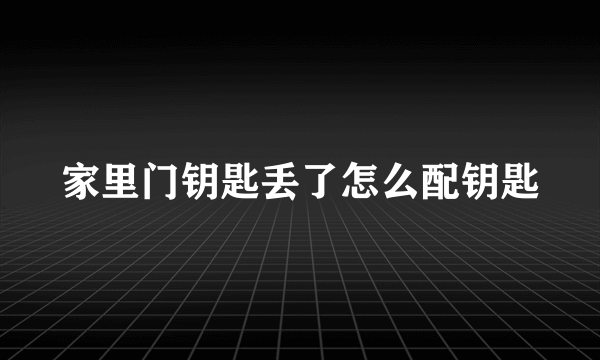 家里门钥匙丢了怎么配钥匙